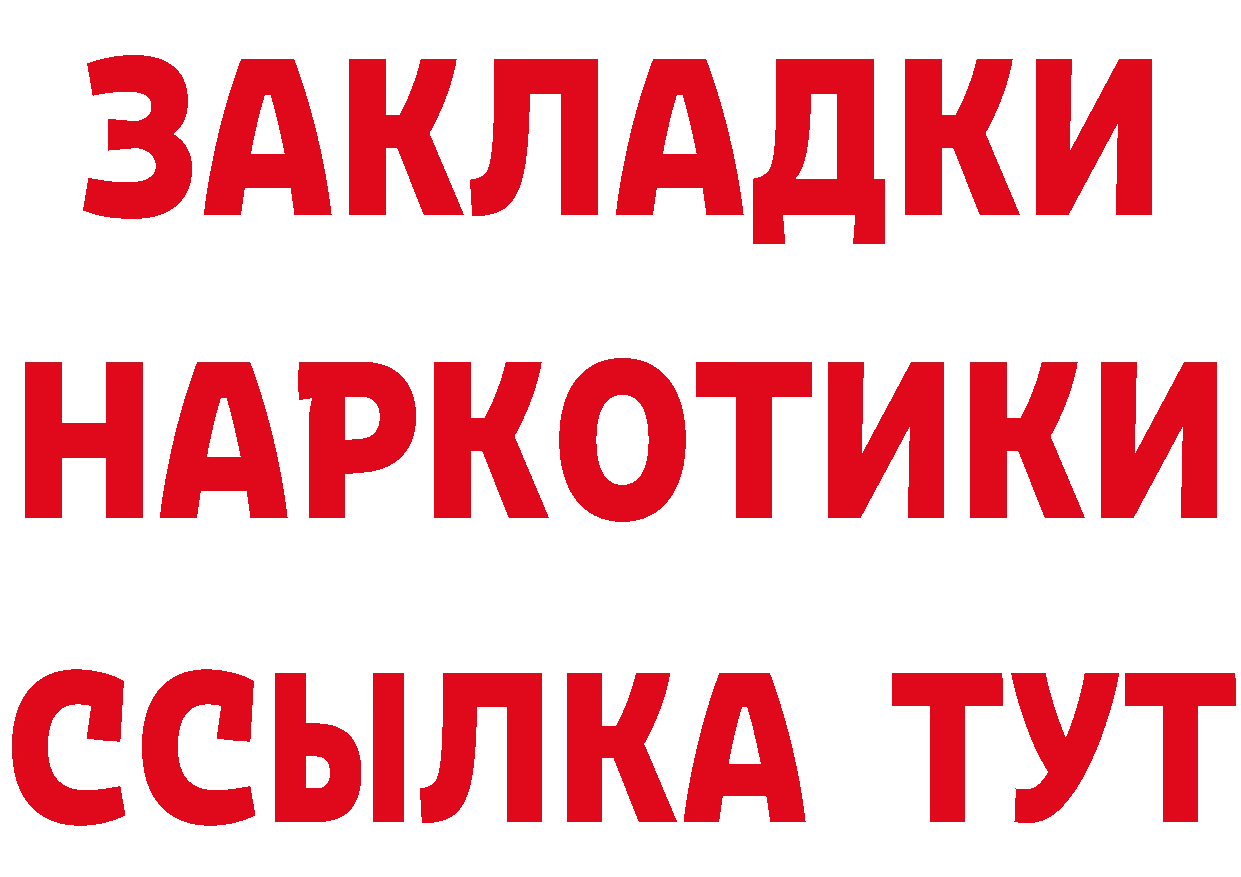 ЗАКЛАДКИ НАРКОТИКИ ССЫЛКА ТУТ